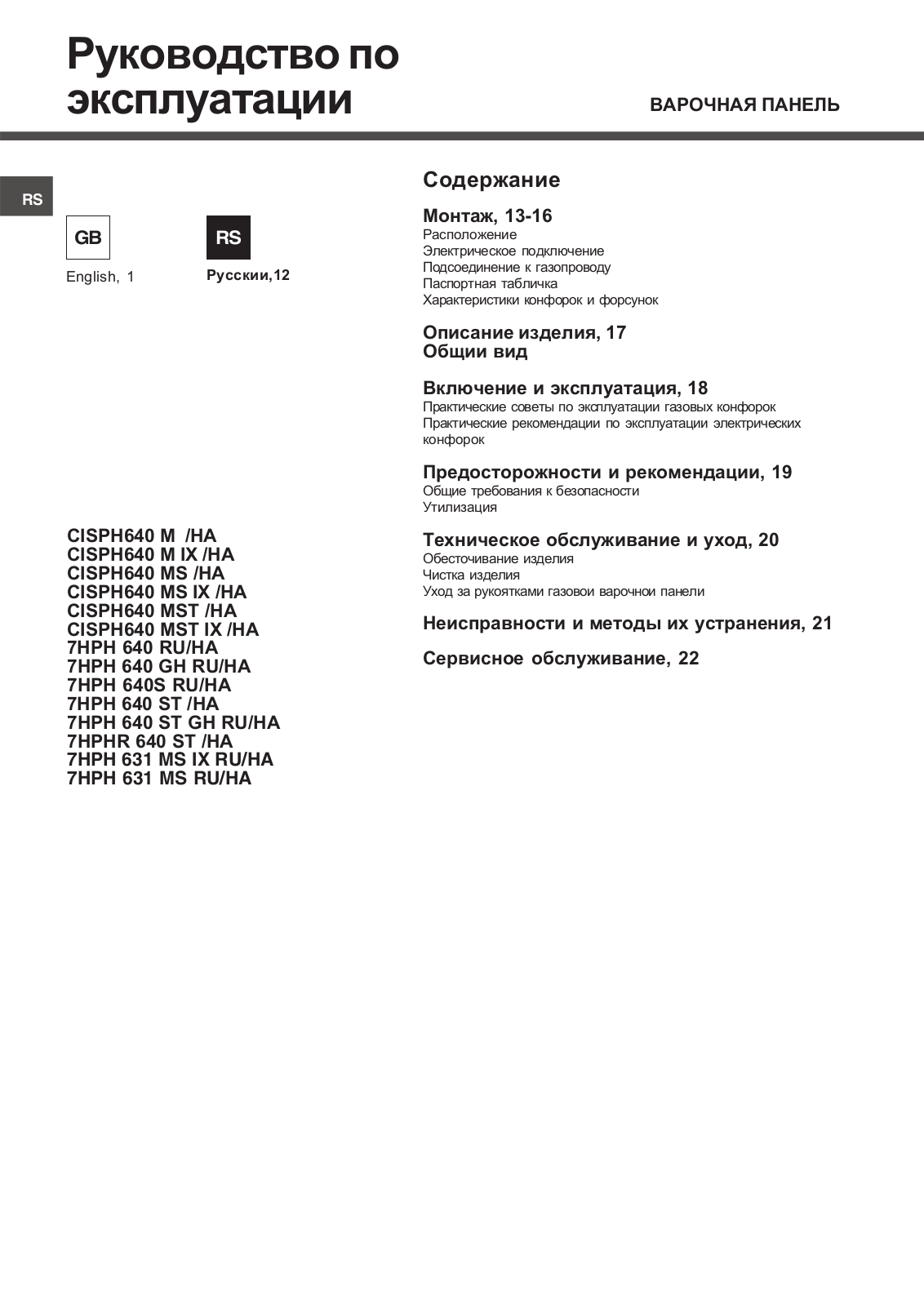 Руководство по эксплуатации

ВАРОЧНАЯ ПАНЕЛЬ

RS

GB

English, 1

RS

Русскии,12

CISPH640 M /HA
CISPH640 M IX /HA
CISPH640 MS /HA
CISPH640 MS IX /HA
CISPH640 MST /HA
CISPH640 MST IX /HA
7HPH 640 RU/HA
7HPH 640 GH RU/HA
7HPH 640S RU/HA
7HPH 640 ST /HA
7HPH 640 ST GH RU/HA
7HPHR 640 ST /HA
7HPH 631 MS IX RU/HA
7HPH 631 MS RU/HA

Содержание

Монтаж, 13-16
Расположение
Электрическое подключение
Подсоединение к газопроводу
Паспортная табличка
Характеристики конфорок и форсунок

Описание изделия, 17
Общии вид

Включение и эксплуатация, 18
Практические советы по эксплуатации газовых конфорок
Практические рекомендации по эксплуатации электрических конфорок

Предосторожности и рекомендации, 19
Общие требования к безопасности
Утилизация

Техническое обслуживание и уход, 20
Обесточивание изделия
Чистка изделия
Уход за рукоятками газовои варочнои панели

Неисправности и методы их устранения, 21

Сервисное обслуживание, 22